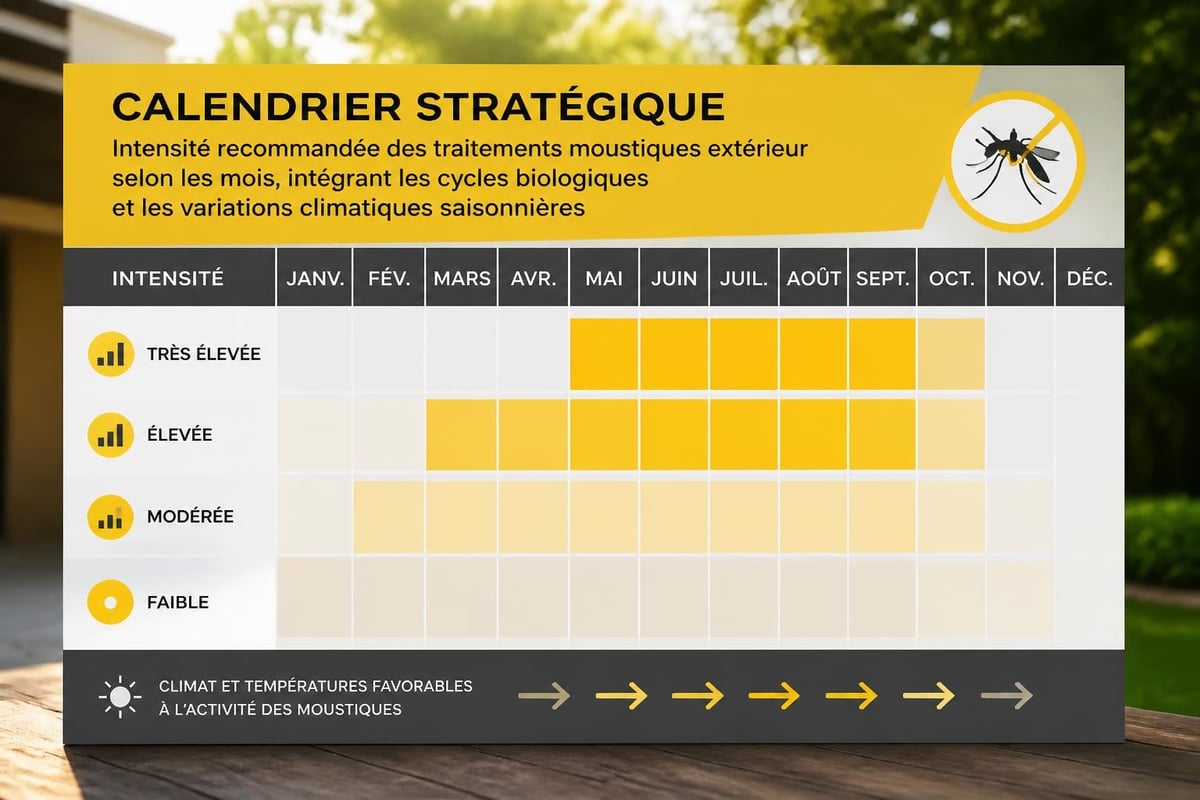 CALENDRIER STRATÉGIQUE

Intensité recommandée des traitements moustiques extérieur selon les mois, intégrant les cycles biologiques et les variations climatiques saisonnières

| INTENSITÉ | JANV. | FÉV. | MARS | AVR. | MAI | JUIN | JUIL. | AOÛT | SEPT. | OCT. | NOV. | DÉC. |
|---|---|---|---|---|---|---|---|---|---|---|---|---|
| TRÈS ÉLEVÉE | | | | | | | | | | | | |
| ÉLEVÉE | | | | | | | | | | | | |
| MODÉRÉE | | | | | | | | | | | | |
| FAIBLE | | | | | | | | | | | | |

CLIMAT ET TEMPÉRATURES FAVORABLES À L'ACTIVITÉ DES MOUSTIQUES